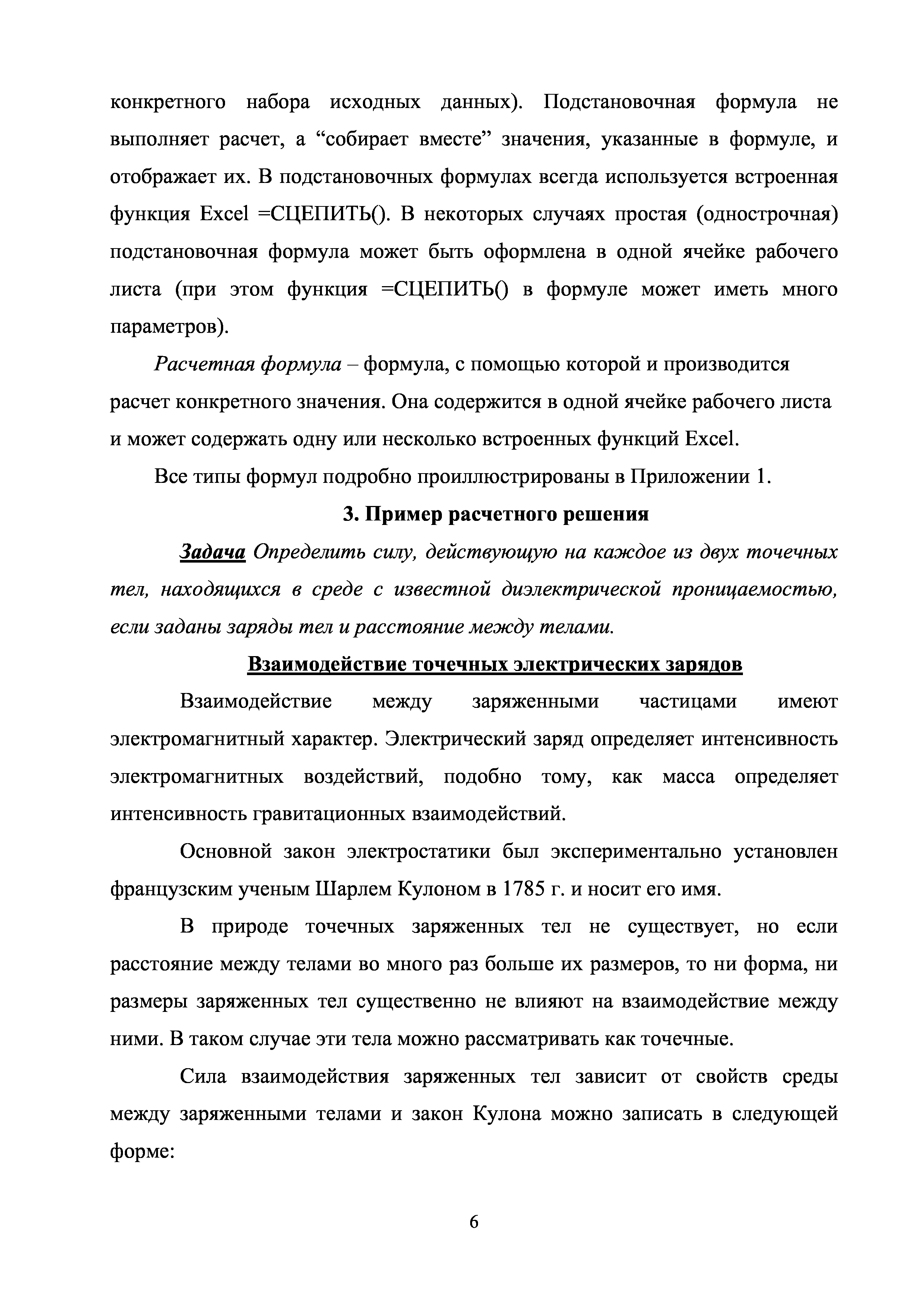 конкретного набора исходных данных). Подстановочная формула не выполняет расчет, а “собирает вместе” значения, указанные в формуле, и отображает их. В подстановочных формулах всегда используется встроенная функция Excel =СЦЕПИТЬ(). В некоторых случаях простая (однострочная) подстановочная формула может быть оформлена в одной ячейке рабочего листа (при этом функция =СЦЕПИТЬ() в формуле может иметь много параметров).

Расчетная формула – формула, с помощью которой и производится расчет конкретного значения. Она содержится в одной ячейке рабочего листа и может содержать одну или несколько встроенных функций Excel.

Все типы формул подробно проиллюстрированы в Приложении 1.

3. Пример расчетного решения

Задача Определить силу, действующую на каждое из двух точечных тел, находящихся в среде с известной диэлектрической проницаемостью, если заданы заряды тел и расстояние между телами.

Взаимодействие точечных электрических зарядов

Взаимодействие между заряженными частицами имеют электромагнитный характер. Электрический заряд определяет интенсивность электромагнитных воздействий, подобно тому, как масса определяет интенсивность гравитационных взаимодействий.

Основной закон электростатики был экспериментально установлен французским ученым Шарлем Кулоном в 1785 г. и носит его имя.

В природе точечных заряженных тел не существует, но если расстояние между телами во много раз больше их размеров, то ни форма, ни размеры заряженных тел существенно не влияют на взаимодействие между ними. В таком случае эти тела можно рассматривать как точечные.

Сила взаимодействия заряженных тел зависит от свойств среды между заряженными телами и закон Кулона можно записать в следующей форме:

6